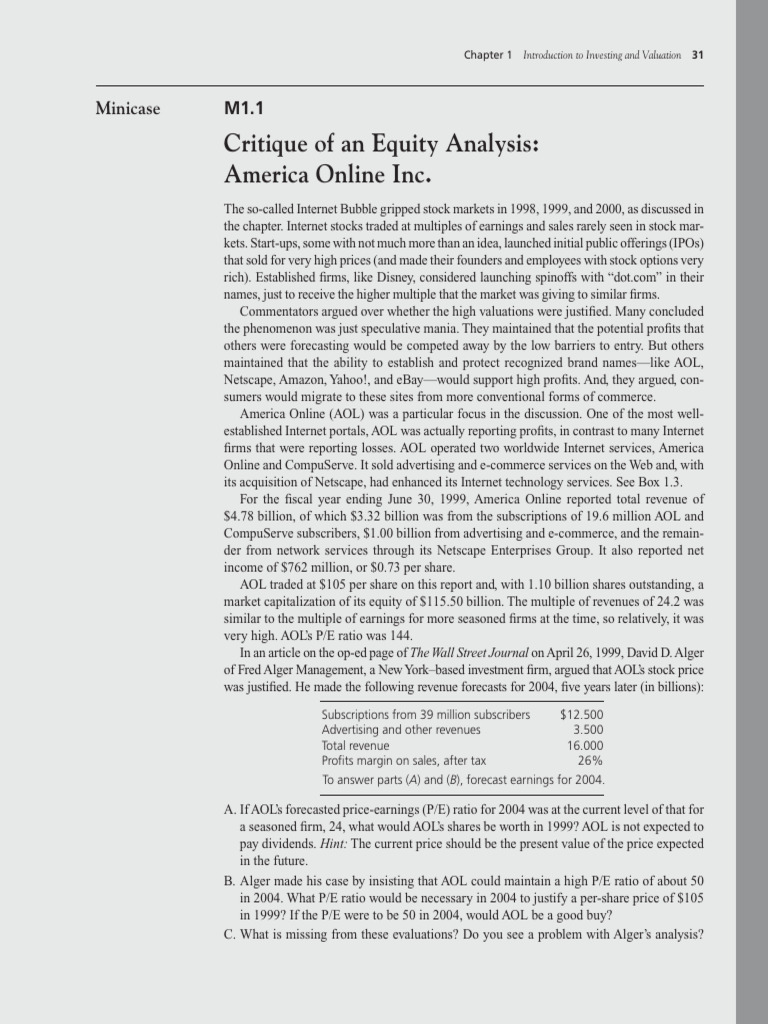 Chapter 1 Introduction to Investing and Valuation 31

Minicase

M1.1

Critique of an Equity Analysis: America Online Inc.

The so-called Internet Bubble gripped stock markets in 1998, 1999, and 2000, as discussed in the chapter. Internet stocks traded at multiples of earnings and sales rarely seen in stock markets. Start-ups, some with not much more than an idea, launched initial public offerings (IPOs) that sold for very high prices (and made their founders and employees with stock options very rich). Established firms, like Disney, considered launching spinoffs with "dot.com" in their names, just to receive the higher multiple that the market was giving to similar firms.

Commentators argued over whether the high valuations were justified. Many concluded the phenomenon was just speculative mania. They maintained that the potential profits that others were forecasting would be competed away by the low barriers to entry. But others maintained that the ability to establish and protect recognized brand names—like AOL, Netscape, Amazon, Yahoo!, and eBay—would support high profits. And, they argued, consumers would migrate to these sites from more conventional forms of commerce.

America Online (AOL) was a particular focus in the discussion. One of the most well-established Internet portals, AOL was actually reporting profits, in contrast to many Internet firms that were reporting losses. AOL operated two worldwide Internet services, America Online and CompuServe. It sold advertising and e-commerce services on the Web and, with its acquisition of Netscape, had enhanced its Internet technology services. See Box 1.3.

For the fiscal year ending June 30, 1999, America Online reported total revenue of \$4.78 billion, of which \$3.32 billion was from the subscriptions of 19.6 million AOL and CompuServe subscribers, \$1.00 billion from advertising and e-commerce, and the remainder from network services through its Netscape Enterprises Group. It also reported net income of \$762 million, or \$0.73 per share.

AOL traded at \$105 per share on this report and, with 1.10 billion shares outstanding, a market capitalization of its equity of \$115.50 billion. The multiple of revenues of 24.2 was similar to the multiple of earnings for more seasoned firms at the time, so relatively, it was very high. AOL's P/E ratio was 144.

In an article on the op-ed page of The Wall Street Journal on April 26, 1999, David D. Alger of Fred Alger Management, a New York–based investment firm, argued that AOL's stock price was justified. He made the following revenue forecasts for 2004, five years later (in billions):

| | |
|---|---|
| Subscriptions from 39 million subscribers | \$12.500 |
| Advertising and other revenues | 3.500 |
| Total revenue | 16.000 |
| Profits margin on sales, after tax | 26% |

To answer parts (A) and (B), forecast earnings for 2004.

A. If AOL's forecasted price-earnings (P/E) ratio for 2004 was at the current level of that for a seasoned firm, 24, what would AOL's shares be worth in 1999? AOL is not expected to pay dividends. Hint: The current price should be the present value of the price expected in the future.

B. Alger made his case by insisting that AOL could maintain a high P/E ratio of about 50 in 2004. What P/E ratio would be necessary in 2004 to justify a per-share price of \$105 in 1999? If the P/E were to be 50 in 2004, would AOL be a good buy?

C. What is missing from these evaluations? Do you see a problem with Alger's analysis?